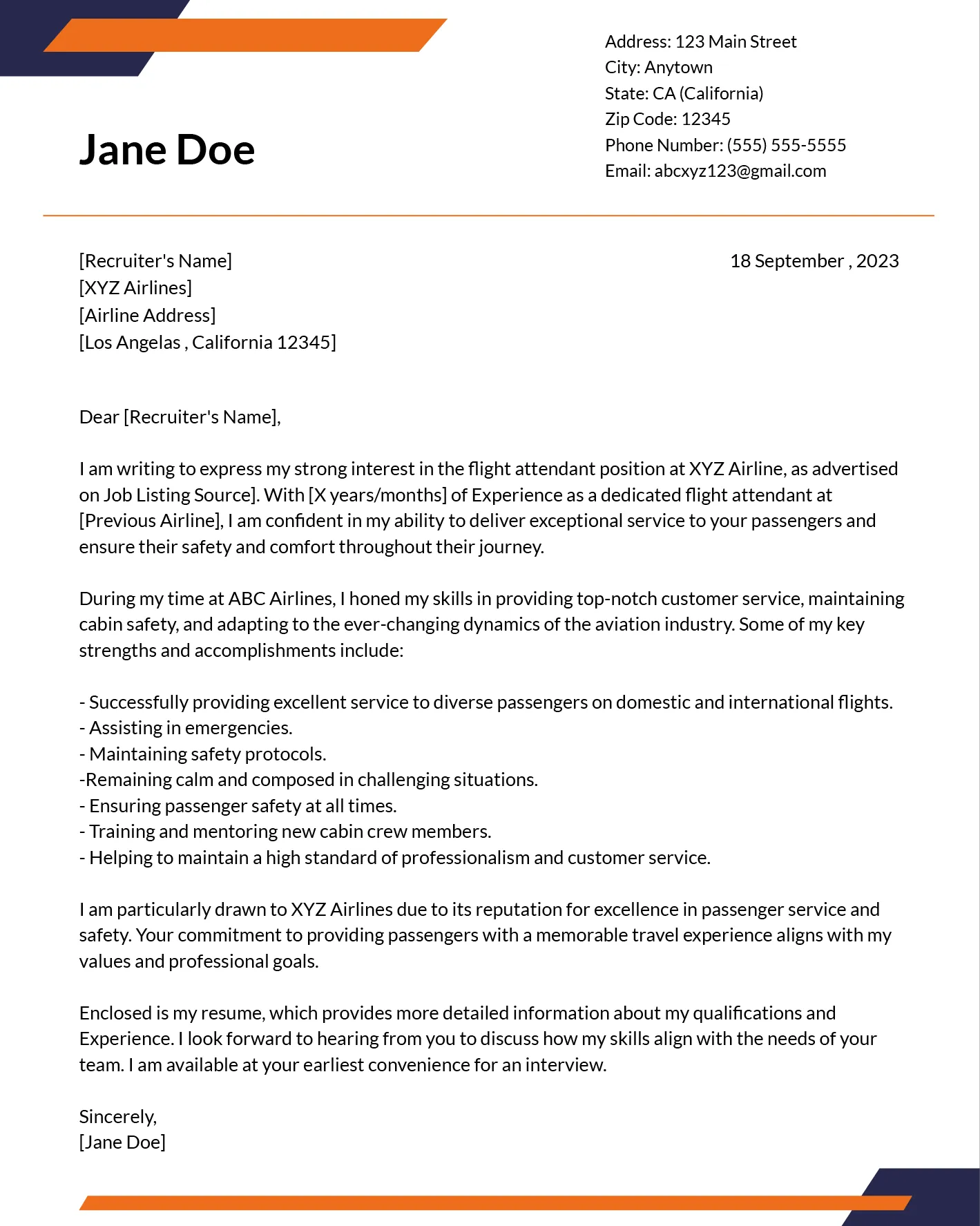 Jane Doe

Address: 123 Main Street
City: Anytown
State: CA (California)
Zip Code: 12345
Phone Number: (555) 555-5555
Email: abcxyz123@gmail.com

[Recruiter's Name]
[XYZ Airlines]
[Airline Address]
[Los Angelas , California 12345]

18 September , 2023

Dear [Recruiter's Name],

I am writing to express my strong interest in the flight attendant position at XYZ Airline, as advertised on Job Listing Source]. With [X years/months] of Experience as a dedicated flight attendant at [Previous Airline], I am confident in my ability to deliver exceptional service to your passengers and ensure their safety and comfort throughout their journey.

During my time at ABC Airlines, I honed my skills in providing top-notch customer service, maintaining cabin safety, and adapting to the ever-changing dynamics of the aviation industry. Some of my key strengths and accomplishments include:

- Successfully providing excellent service to diverse passengers on domestic and international flights.
- Assisting in emergencies.
- Maintaining safety protocols.
-Remaining calm and composed in challenging situations.
- Ensuring passenger safety at all times.
- Training and mentoring new cabin crew members.
- Helping to maintain a high standard of professionalism and customer service.

I am particularly drawn to XYZ Airlines due to its reputation for excellence in passenger service and safety. Your commitment to providing passengers with a memorable travel experience aligns with my values and professional goals.

Enclosed is my resume, which provides more detailed information about my qualifications and Experience. I look forward to hearing from you to discuss how my skills align with the needs of your team. I am available at your earliest convenience for an interview.

Sincerely,
[Jane Doe]